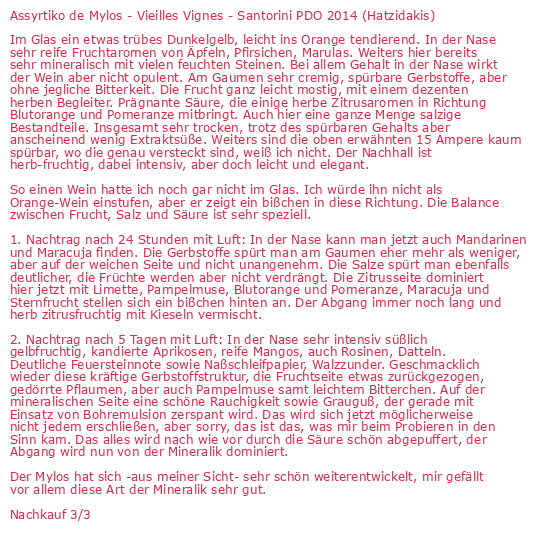 Assyrtiko de Mylos - Vieilles Vignes - Santorini PDO 2014 (Hatzidakis)

Im Glas ein etwas trübes Dunkelgelb, leicht ins Orange tendierend. In der Nase sehr reife Fruchtaromen von Äpfeln, Pfirsichen, Marulas. Weiters hier bereits sehr mineralisch mit vielen feuchten Steinen. Bei allem Gehalt in der Nase wirkt der Wein aber nicht opulent. Am Gaumen sehr cremig, spürbare Gerbstoffe, aber ohne jegliche Bitterkeit. Die Frucht ganz leicht mostig, mit einem dezenten herben Begleiter. Prägnante Säure, die einige herbe Zitrusaromen in Richtung Blutorange und Pomeranze mitbringt. Auch hier eine ganze Menge salzige Bestandteile. Insgesamt sehr trocken, trotz des spürbaren Gehalts aber anscheinend wenig Extraktsüße. Weiters sind die oben erwähnten 15 Ampere kaum spürbar, wo die genau versteckt sind, weiß ich nicht. Der Nachhall ist herb-fruchtig, dabei intensiv, aber doch leicht und elegant.

So einen Wein hatte ich noch gar nicht im Glas. Ich würde ihn nicht als Orange-Wein einstufen, aber er zeigt ein bißchen in diese Richtung. Die Balance zwischen Frucht, Salz und Säure ist sehr speziell.

1. Nachtrag nach 24 Stunden mit Luft: In der Nase kann man jetzt auch Mandarinen und Maracuja finden. Die Gerbstoffe spürt man am Gaumen eher mehr als weniger, aber auf der weichen Seite und nicht unangenehm. Die Salze spürt man ebenfalls deutlicher, die Früchte werden aber nicht verdrängt. Die Zitrusseite dominiert hier jetzt mit Limette, Pampelmuse, Blutorange und Pomeranze, Maracuja und Sternfrucht stellen sich ein bißchen hinten an. Der Abgang immer noch lang und herb zitrusfruchtig mit Kieseln vermischt.

2. Nachtrag nach 5 Tagen mit Luft: In der Nase sehr intensiv süßlich gelbfruchtig, kandierte Aprikosen, reife Mangos, auch Rosinen, Datteln. Deutliche Feuersteinnote sowie Naßschleifpapier, Walzzunder. Geschmacklich wieder diese kräftige Gerbstoffstruktur, die Fruchtseite etwas zurückgezogen, gedörrte Pflaumen, aber auch Pampelmuse samt leichtem Bitterchen. Auf der mineralischen Seite eine schöne Rauchigkeit sowie Grauguß, der gerade mit Einsatz von Bohremulsion zerspant wird. Das wird sich jetzt möglicherweise nicht jedem erschließen, aber sorry, das ist das, was mir beim Probieren in den Sinn kam. Das alles wird nach wie vor durch die Säure schön abgepuffert, der Abgang wird nun von der Mineralik dominiert.

Der Mylos hat sich -aus meiner Sicht- sehr schön weiterentwickelt, mir gefällt vor allem diese Art der Mineralik sehr gut.

Nachkauf 3/3